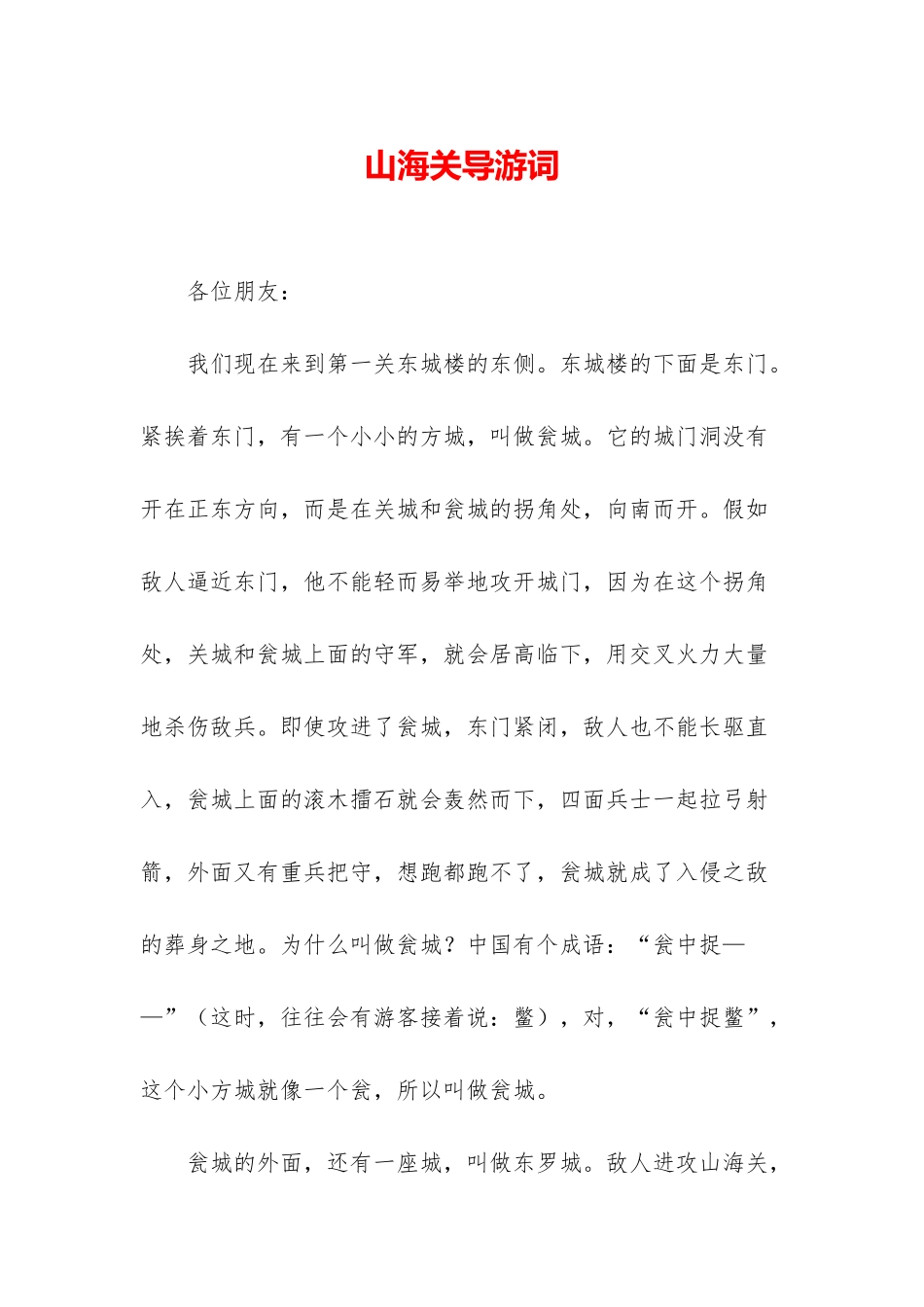 山海关导游词

各位朋友：

我们现在来到第一关东城楼的东侧。东城楼的下面是东门。紧挨着东门，有一个小小的方城，叫做瓮城。它的城门洞没有开在正东方向，而是在关城和瓮城的拐角处，向南而开。假如敌人逼近东门，他不能轻而易举地攻开城门，因为在这个拐角处，关城和瓮城上面的守军，就会居高临下，用交叉火力大量地杀伤敌兵。即使攻进了瓮城，东门紧闭，敌人也不能长驱直入，瓮城上面的滚木擂石就会轰然而下，四面兵士一起拉弓射箭，外面又有重兵把守，想跑都跑不了，瓮城就成了入侵之敌的葬身之地。为什么叫做瓮城？中国有个成语：“瓮中捉——”（这时，往往会有游客接着说：鳖），对，“瓮中捉鳖”，这个小方城就像一个瓮，所以叫做瓮城。

瓮城的外面，还有一座城，叫做东罗城。敌人进攻山海关，